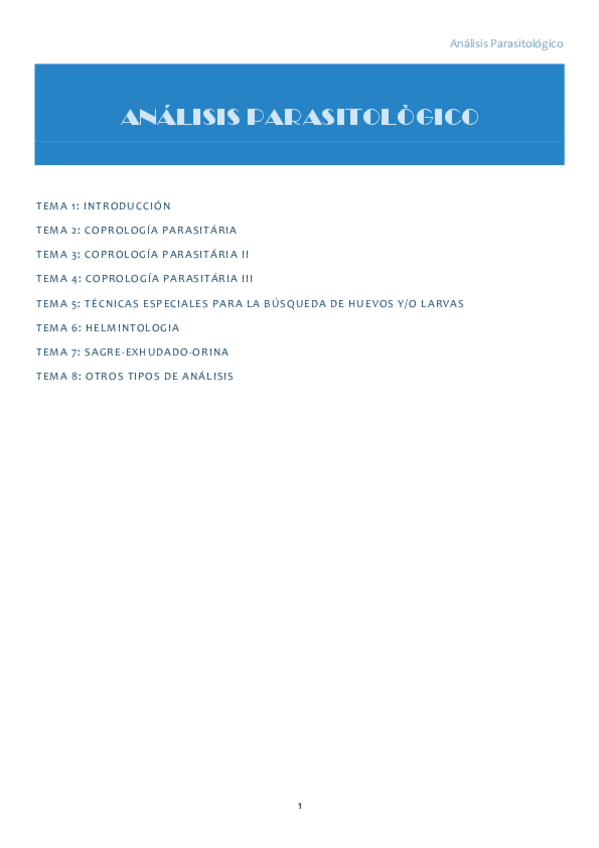 Análisis Parasitológico

ANÁLISIS PARASITOLÒGICO

TEMA 1: INTRODUCCIÓN

TEMA 2: COPROLOGÍA PARASITÁRIA

TEMA 3: COPROLOGÍA PARASITÁRIA II

TEMA 4: COPROLOGÍA PARASITÁRIA III

TEMA 5: TÉCNICAS ESPECIALES PARA LA BÚSQUEDA DE HUEVOS Y/O LARVAS

TEMA 6: HELMINTOLOGIA

TEMA 7: SAGRE-EXHUDADO-ORINA

TEMA 8: OTROS TIPOS DE ANÁLISIS

1